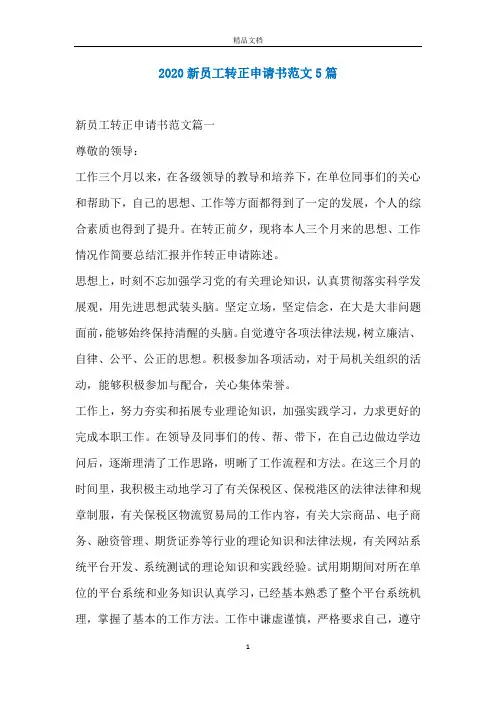 精品文档

2020新员工转正申请书范文5篇

新员工转正申请书范文篇一

尊敬的领导：

工作三个月以来，在各级领导的教导和培养下，在单位同事们的关心和帮助下，自己的思想、工作等方面都得到了一定的发展，个人的综合素质也得到了提升。在转正前夕，现将本人三个月来的思想、工作情况作简要总结汇报并作转正申请陈述。

思想上，时刻不忘加强学习党的有关理论知识，认真贯彻落实科学发展观，用先进思想武装头脑。坚定立场，坚定信念，在大是大非问题面前，能够始终保持清醒的头脑。自觉遵守各项法律法规，树立廉洁、自律、公平、公正的思想。积极参加各项活动，对于局机关组织的活动，能够积极参加与配合，关心集体荣誉。

工作上，努力夯实和拓展专业理论知识，加强实践学习，力求更好的完成本职工作。在领导及同事们的传、帮、带下，在自己边做边学边问后，逐渐理清了工作思路，明晰了工作流程和方法。在这三个月的时间里，我积极主动地学习了有关保税区、保税港区的法律法律和规章制服，有关保税区物流贸易局的工作内容，有关大宗商品、电子商务、融资管理、期货证券等行业的理论知识和法律法规，有关网站系统平台开发、系统测试的理论知识和实践经验。试用期期间对所在单位的平台系统和业务知识认真学习，已经基本熟悉了整个平台系统机理，掌握了基本的工作方法。工作中谦虚谨慎，严格要求自己，遵守

1